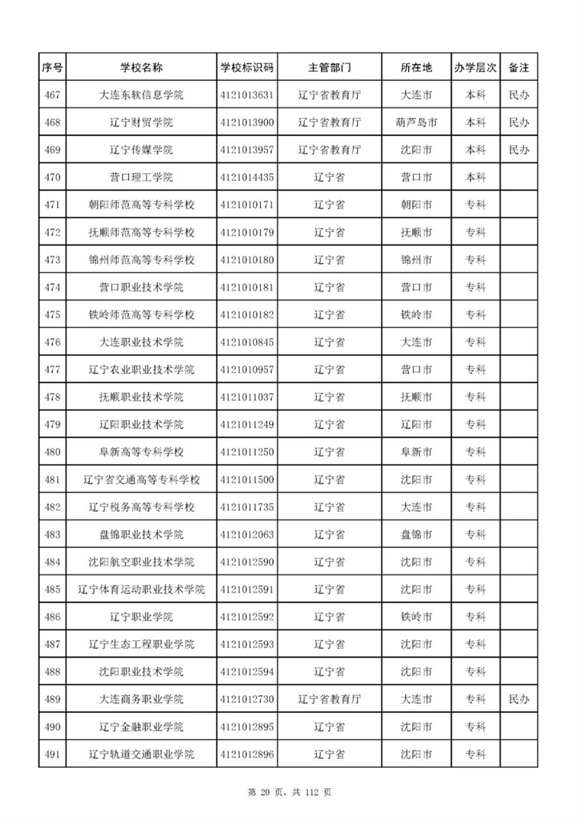 | 序号 | 学校名称 | 学校标识码 | 主管部门 | 所在地 | 办学层次 | 备注 |
|---|---|---|---|---|---|---|
| 467 | 大连东软信息学院 | 4121013631 | 辽宁省教育厅 | 大连市 | 本科 | 民办 |
| 468 | 辽宁财贸学院 | 4121013900 | 辽宁省教育厅 | 葫芦岛市 | 本科 | 民办 |
| 469 | 辽宁传媒学院 | 4121013957 | 辽宁省教育厅 | 沈阳市 | 本科 | 民办 |
| 470 | 营口理工学院 | 4121014435 | 辽宁省 | 营口市 | 本科 | |
| 471 | 朝阳师范高等专科学校 | 4121010171 | 辽宁省 | 朝阳市 | 专科 | |
| 472 | 抚顺师范高等专科学校 | 4121010179 | 辽宁省 | 抚顺市 | 专科 | |
| 473 | 锦州师范高等专科学校 | 4121010180 | 辽宁省 | 锦州市 | 专科 | |
| 474 | 营口职业技术学院 | 4121010181 | 辽宁省 | 营口市 | 专科 | |
| 475 | 铁岭师范高等专科学校 | 4121010182 | 辽宁省 | 铁岭市 | 专科 | |
| 476 | 大连职业技术学院 | 4121010845 | 辽宁省 | 大连市 | 专科 | |
| 477 | 辽宁农业职业技术学院 | 4121010957 | 辽宁省 | 营口市 | 专科 | |
| 478 | 抚顺职业技术学院 | 4121011037 | 辽宁省 | 抚顺市 | 专科 | |
| 479 | 辽阳职业技术学院 | 4121011249 | 辽宁省 | 辽阳市 | 专科 | |
| 480 | 阜新高等专科学校 | 4121011250 | 辽宁省 | 阜新市 | 专科 | |
| 481 | 辽宁省交通高等专科学校 | 4121011500 | 辽宁省 | 沈阳市 | 专科 | |
| 482 | 辽宁税务高等专科学校 | 4121011735 | 辽宁省 | 大连市 | 专科 | |
| 483 | 盘锦职业技术学院 | 4121012063 | 辽宁省 | 盘锦市 | 专科 | |
| 484 | 沈阳航空职业技术学院 | 4121012590 | 辽宁省 | 沈阳市 | 专科 | |
| 485 | 辽宁体育运动职业技术学院 | 4121012591 | 辽宁省 | 沈阳市 | 专科 | |
| 486 | 辽宁职业学院 | 4121012592 | 辽宁省 | 铁岭市 | 专科 | |
| 487 | 辽宁生态工程职业学院 | 4121012593 | 辽宁省 | 沈阳市 | 专科 | |
| 488 | 沈阳职业技术学院 | 4121012594 | 辽宁省 | 沈阳市 | 专科 | |
| 489 | 大连商务职业学院 | 4121012730 | 辽宁省教育厅 | 大连市 | 专科 | 民办 |
| 490 | 辽宁金融职业学院 | 4121012895 | 辽宁省 | 沈阳市 | 专科 | |
| 491 | 辽宁轨道交通职业学院 | 4121012896 | 辽宁省 | 沈阳市 | 专科 | |

第 20 页，共 112 页